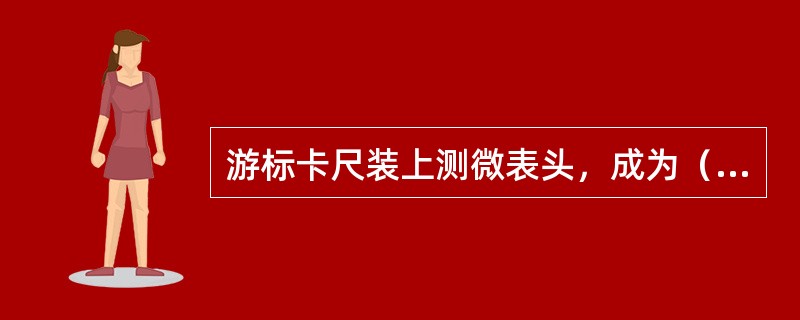 游标卡尺装上测微表头，成为（...